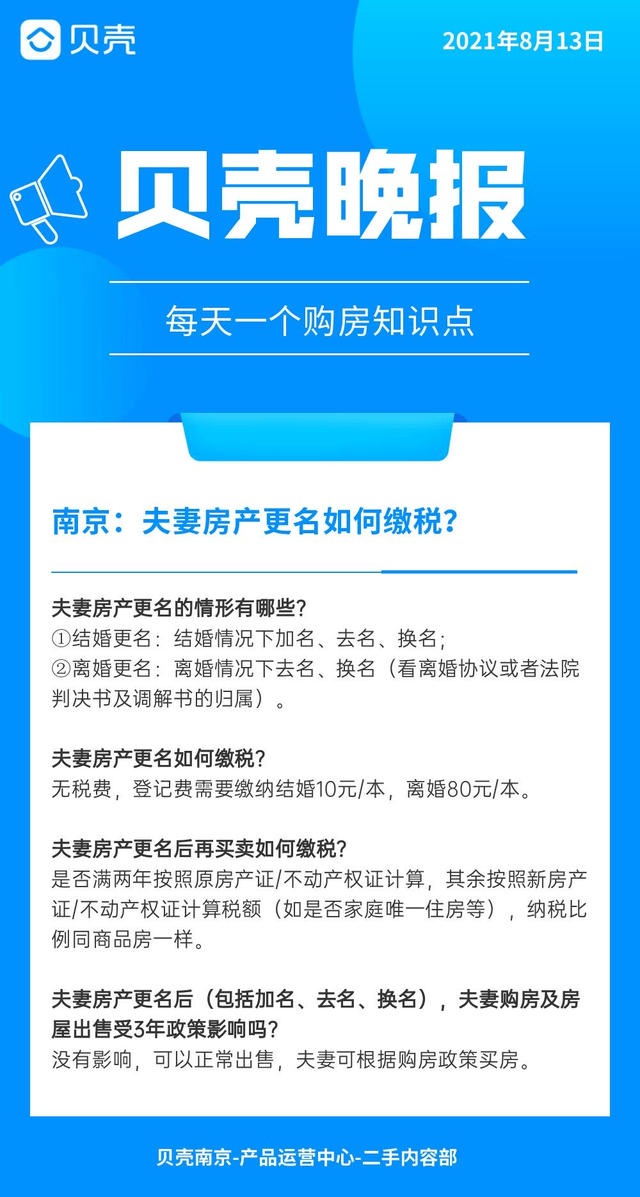 贝壳

2021年8月13日

贝壳晚报

每天一个购房知识点

南京：夫妻房产更名如何缴税？

夫妻房产更名的情形有哪些？
①结婚更名：结婚情况下加名、去名、换名；
②离婚更名：离婚情况下去名、换名（看离婚协议或者法院判决书及调解书的归属）。

夫妻房产更名如何缴税？
无税费，登记费需要缴纳结婚10元/本，离婚80元/本。

夫妻房产更名后再买卖如何缴税？
是否满两年按照原房产证/不动产权证计算，其余按照新房产证/不动产权证计算税额（如是否家庭唯一住房等），纳税比例同商品房一样。

夫妻房产更名后（包括加名、去名、换名），夫妻购房及房屋出售受3年政策影响吗？
没有影响，可以正常出售，夫妻可根据购房政策买房。

贝壳南京-产品运营中心-二手内容部